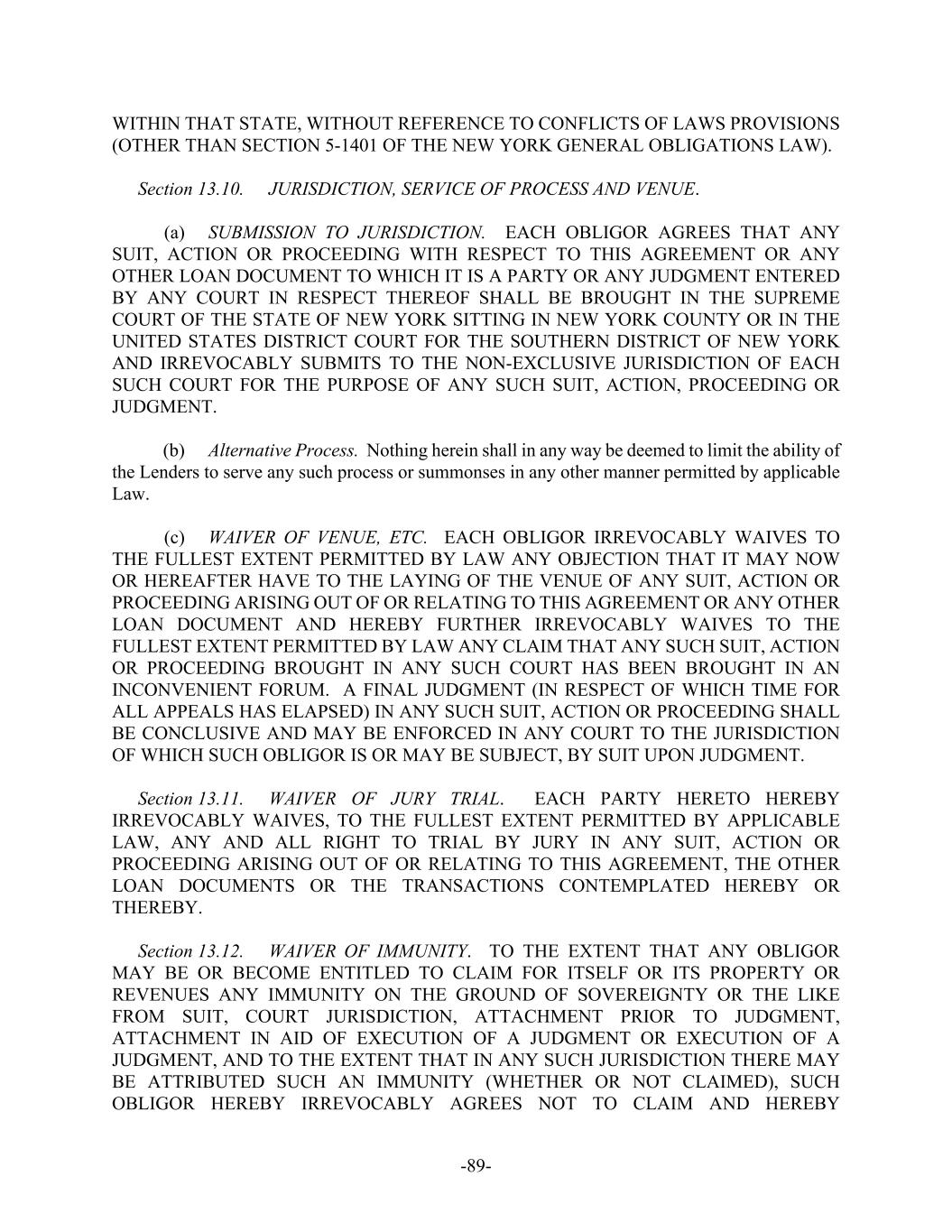 WITHIN THAT STATE, WITHOUT REFERENCE TO CONFLICTS OF LAWS PROVISIONS (OTHER THAN SECTION 5-1401 OF THE NEW YORK GENERAL OBLIGATIONS LAW).

Section 13.10. JURISDICTION, SERVICE OF PROCESS AND VENUE.

(a) SUBMISSION TO JURISDICTION. EACH OBLIGOR AGREES THAT ANY SUIT, ACTION OR PROCEEDING WITH RESPECT TO THIS AGREEMENT OR ANY OTHER LOAN DOCUMENT TO WHICH IT IS A PARTY OR ANY JUDGMENT ENTERED BY ANY COURT IN RESPECT THEREOF SHALL BE BROUGHT IN THE SUPREME COURT OF THE STATE OF NEW YORK SITTING IN NEW YORK COUNTY OR IN THE UNITED STATES DISTRICT COURT FOR THE SOUTHERN DISTRICT OF NEW YORK AND IRREVOCABLY SUBMITS TO THE NON-EXCLUSIVE JURISDICTION OF EACH SUCH COURT FOR THE PURPOSE OF ANY SUCH SUIT, ACTION, PROCEEDING OR JUDGMENT.

(b) Alternative Process. Nothing herein shall in any way be deemed to limit the ability of the Lenders to serve any such process or summonses in any other manner permitted by applicable Law.

(c) WAIVER OF VENUE, ETC. EACH OBLIGOR IRREVOCABLY WAIVES TO THE FULLEST EXTENT PERMITTED BY LAW ANY OBJECTION THAT IT MAY NOW OR HEREAFTER HAVE TO THE LAYING OF THE VENUE OF ANY SUIT, ACTION OR PROCEEDING ARISING OUT OF OR RELATING TO THIS AGREEMENT OR ANY OTHER LOAN DOCUMENT AND HEREBY FURTHER IRREVOCABLY WAIVES TO THE FULLEST EXTENT PERMITTED BY LAW ANY CLAIM THAT ANY SUCH SUIT, ACTION OR PROCEEDING BROUGHT IN ANY SUCH COURT HAS BEEN BROUGHT IN AN INCONVENIENT FORUM. A FINAL JUDGMENT (IN RESPECT OF WHICH TIME FOR ALL APPEALS HAS ELAPSED) IN ANY SUCH SUIT, ACTION OR PROCEEDING SHALL BE CONCLUSIVE AND MAY BE ENFORCED IN ANY COURT TO THE JURISDICTION OF WHICH SUCH OBLIGOR IS OR MAY BE SUBJECT, BY SUIT UPON JUDGMENT.

Section 13.11. WAIVER OF JURY TRIAL. EACH PARTY HERETO HEREBY IRREVOCABLY WAIVES, TO THE FULLEST EXTENT PERMITTED BY APPLICABLE LAW, ANY AND ALL RIGHT TO TRIAL BY JURY IN ANY SUIT, ACTION OR PROCEEDING ARISING OUT OF OR RELATING TO THIS AGREEMENT, THE OTHER LOAN DOCUMENTS OR THE TRANSACTIONS CONTEMPLATED HEREBY OR THEREBY.

Section 13.12. WAIVER OF IMMUNITY. TO THE EXTENT THAT ANY OBLIGOR MAY BE OR BECOME ENTITLED TO CLAIM FOR ITSELF OR ITS PROPERTY OR REVENUES ANY IMMUNITY ON THE GROUND OF SOVEREIGNTY OR THE LIKE FROM SUIT, COURT JURISDICTION, ATTACHMENT PRIOR TO JUDGMENT, ATTACHMENT IN AID OF EXECUTION OF A JUDGMENT OR EXECUTION OF A JUDGMENT, AND TO THE EXTENT THAT IN ANY SUCH JURISDICTION THERE MAY BE ATTRIBUTED SUCH AN IMMUNITY (WHETHER OR NOT CLAIMED), SUCH OBLIGOR HEREBY IRREVOCABLY AGREES NOT TO CLAIM AND HEREBY

-89-